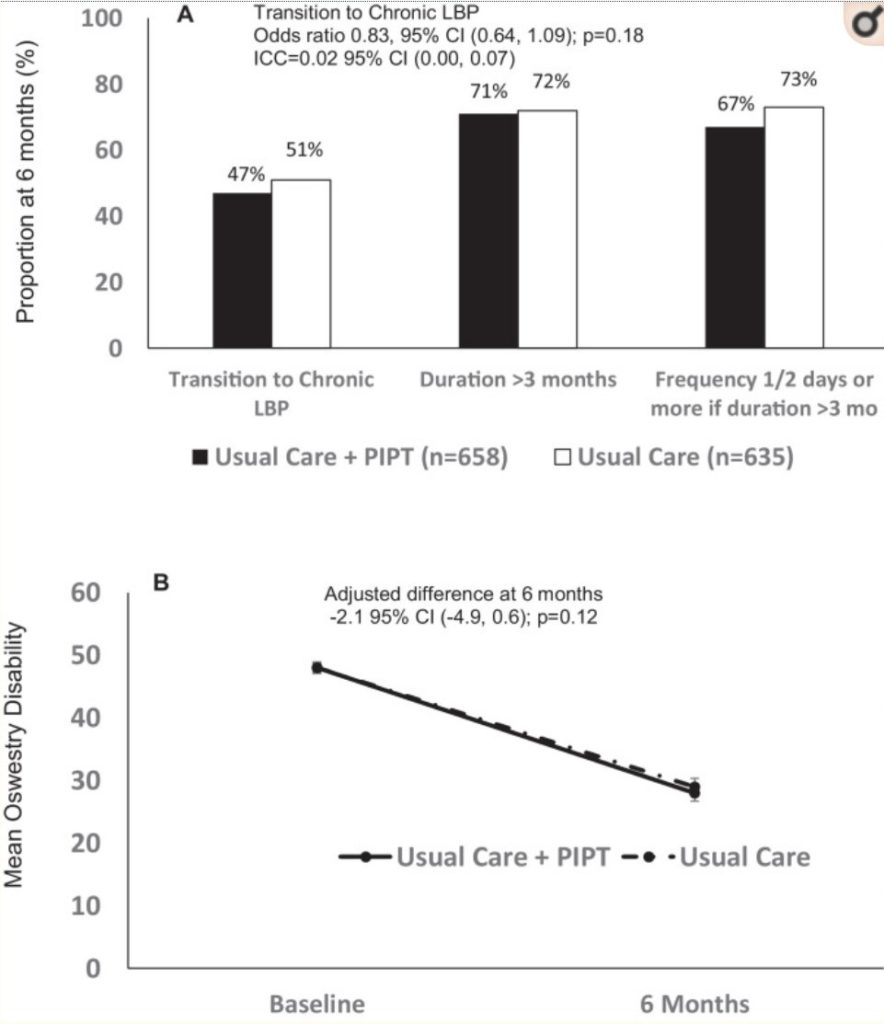 A

Transition to Chronic LBP
Odds ratio 0.83, 95% CI (0.64, 1.09); p=0.18
ICC=0.02 95% CI (0.00, 0.07)

Proportion at 6 months (%)

100
80
60
40
20
0

47%
51%
71%
72%
67%
73%

Transition to Chronic LBP
Duration >3 months
Frequency 1/2 days or more if duration >3 mo

Usual Care + PIPT (n=658)
Usual Care (n=635)

B

Adjusted difference at 6 months
-2.1 95% CI (-4.9, 0.6); p=0.12

Mean Oswestry Disability

60
50
40
30
20
10
0

Usual Care + PIPT
Usual Care

Baseline
6 Months